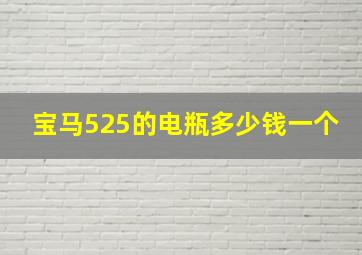 宝马525的电瓶多少钱一个